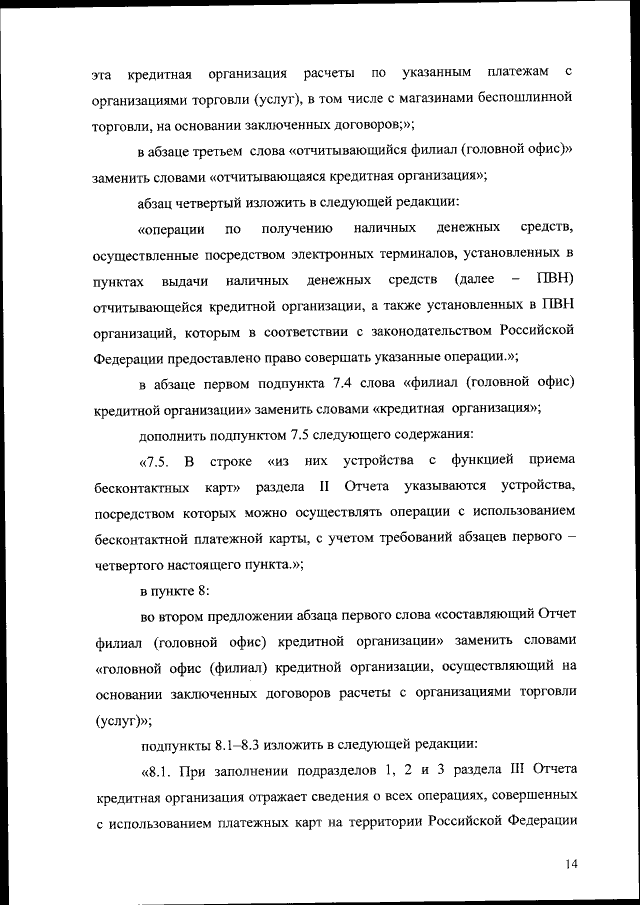 эта кредитная организация расчеты по указанным платежам с организациями торговли (услуг), в том числе с магазинами беспошлинной торговли, на основании заключенных договоров;»;

в абзаце третьем слова «отчитывающийся филиал (головной офис)» заменить словами «отчитывающаяся кредитная организация»;

абзац четвертый изложить в следующей редакции:

«операции по получению наличных денежных средств, осуществленные посредством электронных терминалов, установленных в пунктах выдачи наличных денежных средств (далее – ПВН) отчитывающейся кредитной организации, а также установленных в ПВН организаций, которым в соответствии с законодательством Российской Федерации предоставлено право совершать указанные операции.»;

в абзаце первом подпункта 7.4 слова «филиал (головной офис) кредитной организации» заменить словами «кредитная организация»;

дополнить подпунктом 7.5 следующего содержания:

«7.5. В строке «из них устройства с функцией приема бесконтактных карт» раздела II Отчета указываются устройства, посредством которых можно осуществлять операции с использованием бесконтактной платежной карты, с учетом требований абзацев первого – четвертого настоящего пункта.»;

в пункте 8:

во втором предложении абзаца первого слова «составляющий Отчет филиал (головной офис) кредитной организации» заменить словами «головной офис (филиал) кредитной организации, осуществляющий на основании заключенных договоров расчеты с организациями торговли (услуг)»;

подпункты 8.1–8.3 изложить в следующей редакции:

«8.1. При заполнении подразделов 1, 2 и 3 раздела III Отчета кредитная организация отражает сведения о всех операциях, совершенных с использованием платежных карт на территории Российской Федерации

14